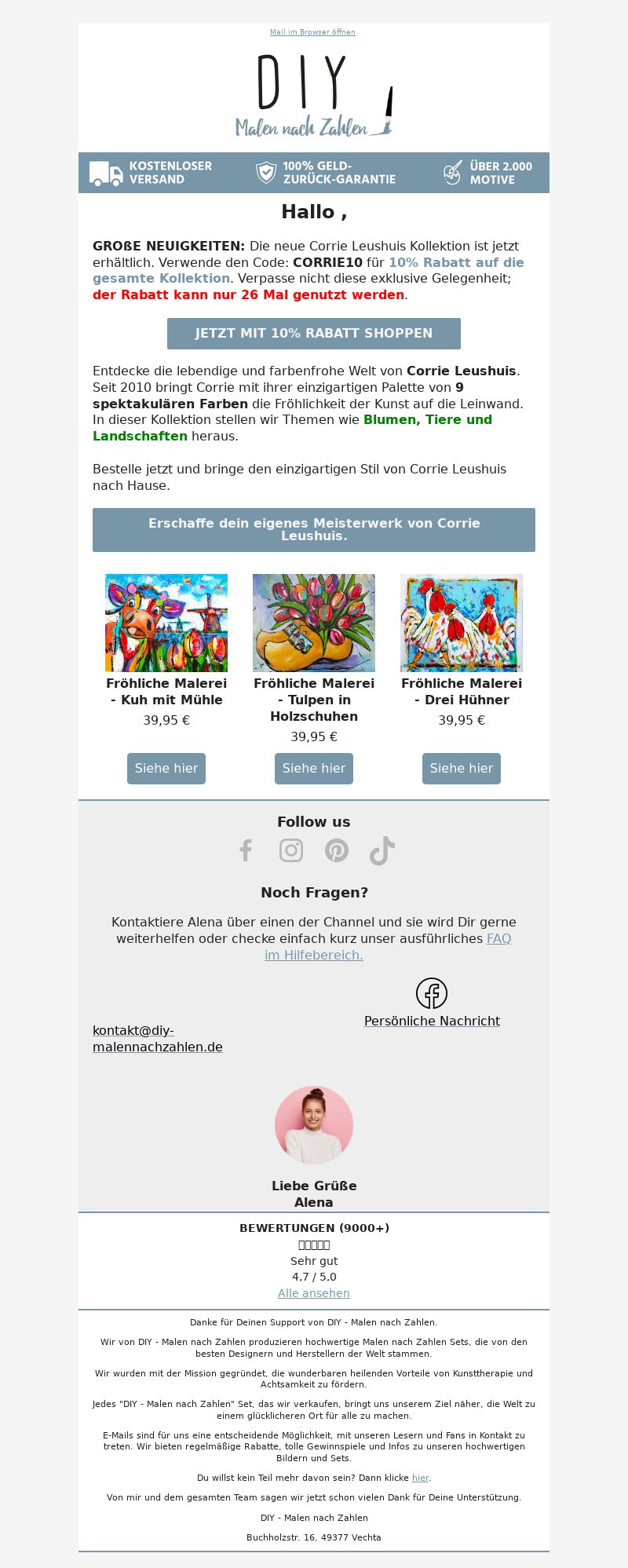 Mail im Browser öffnen

DIY
Malen nach Zahlen

KOSTENLOSER VERSAND

100% GELD-ZURÜCK-GARANTIE

ÜBER 2.000 MOTIVE

Hallo ,

GROßE NEUIGKEITEN: Die neue Corrie Leushuis Kollektion ist jetzt erhältlich. Verwende den Code: CORRIE10 für 10% Rabatt auf die gesamte Kollektion. Verpasse nicht diese exklusive Gelegenheit; der Rabatt kann nur 26 Mal genutzt werden.

JETZT MIT 10% RABATT SHOPPEN

Entdecke die lebendige und farbenfrohe Welt von Corrie Leushuis. Seit 2010 bringt Corrie mit ihrer einzigartigen Palette von 9 spektakulären Farben die Fröhlichkeit der Kunst auf die Leinwand. In dieser Kollektion stellen wir Themen wie Blumen, Tiere und Landschaften heraus.

Bestelle jetzt und bringe den einzigartigen Stil von Corrie Leushuis nach Hause.

Erschaffe dein eigenes Meisterwerk von Corrie Leushuis.

Fröhliche Malerei - Kuh mit Mühle
39,95 €
Siehe hier

Fröhliche Malerei - Tulpen in Holzschuhen
39,95 €
Siehe hier

Fröhliche Malerei - Drei Hühner
39,95 €
Siehe hier

Follow us

Noch Fragen?

Kontaktiere Alena über einen der Channel und sie wird Dir gerne weiterhelfen oder checke einfach kurz unser ausführliches FAQ im Hilfebereich.

kontakt@diy-malennachzahlen.de

Persönliche Nachricht

Liebe Grüße
Alena

BEWERTUNGEN (9000+)
Sehr gut
4,7 / 5,0
Alle ansehen

Danke für Deinen Support von DIY - Malen nach Zahlen.

Wir von DIY - Malen nach Zahlen produzieren hochwertige Malen nach Zahlen Sets, die von den besten Designern und Herstellern der Welt stammen.

Wir wurden mit der Mission gegründet, die wunderbaren heilenden Vorteile von Kunsttherapie und Achtsamkeit zu fördern.

Jedes "DIY - Malen nach Zahlen" Set, das wir verkaufen, bringt uns unserem Ziel näher, die Welt zu einem glücklicheren Ort für alle zu machen.

E-Mails sind für uns eine entscheidende Möglichkeit, mit unseren Lesern und Fans in Kontakt zu treten. Wir bieten regelmäßige Rabatte, tolle Gewinnspiele und Infos zu unseren hochwertigen Bildern und Sets.

Du willst kein Teil mehr davon sein? Dann klicke hier.

Von mir und dem gesamten Team sagen wir jetzt schon vielen Dank für Deine Unterstützung.

DIY - Malen nach Zahlen

Buchholzstr. 16, 49377 Vechta